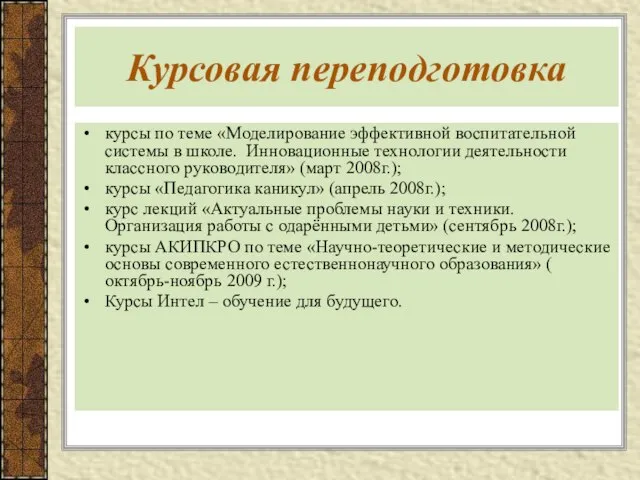 Курсовая переподготовка

• курсы по теме «Моделирование эффективной воспитательной системы в школе. Инновационные технологии деятельности классного руководителя» (март 2008г.);
• курсы «Педагогика каникул» (апрель 2008г.);
• курс лекций «Актуальные проблемы науки и техники. Организация работы с одарёнными детьми» (сентябрь 2008г.);
• курсы АКИПКРО по теме «Научно-теоретические и методические основы современного естественнонаучного образования» ( октябрь-ноябрь 2009 г.);
• Курсы Интел – обучение для будущего.